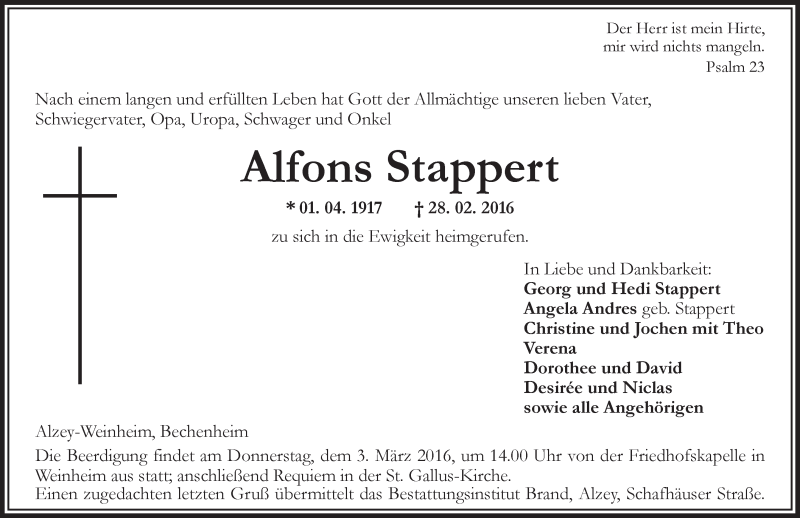 Der Herr ist mein Hirte,
mir wird nichts mangeln.
Psalm 23

Nach einem langen und erfüllten Leben hat Gott der Allmächtige unseren lieben Vater, Schwiegervater, Opa, Uropa, Schwager und Onkel

Alfons Stappert

* 01. 04. 1917 † 28. 02. 2016

zu sich in die Ewigkeit heimgerufen.

In Liebe und Dankbarkeit:
Georg und Hedi Stappert
Angela Andres geb. Stappert
Christine und Jochen mit Theo
Verena
Dorothee und David
Desirée und Niclas
sowie alle Angehörigen

Alzey-Weinheim, Bechenheim

Die Beerdigung findet am Donnerstag, dem 3. März 2016, um 14.00 Uhr von der Friedhofskapelle in Weinheim aus statt; anschließend Requiem in der St. Gallus-Kirche.
Einen zugedachten letzten Gruß übermittelt das Bestattungsinstitut Brand, Alzey, Schafhäuser Straße.